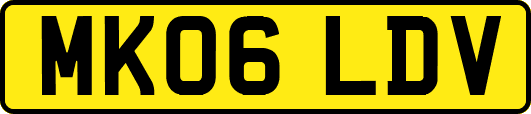 MK06 LDV